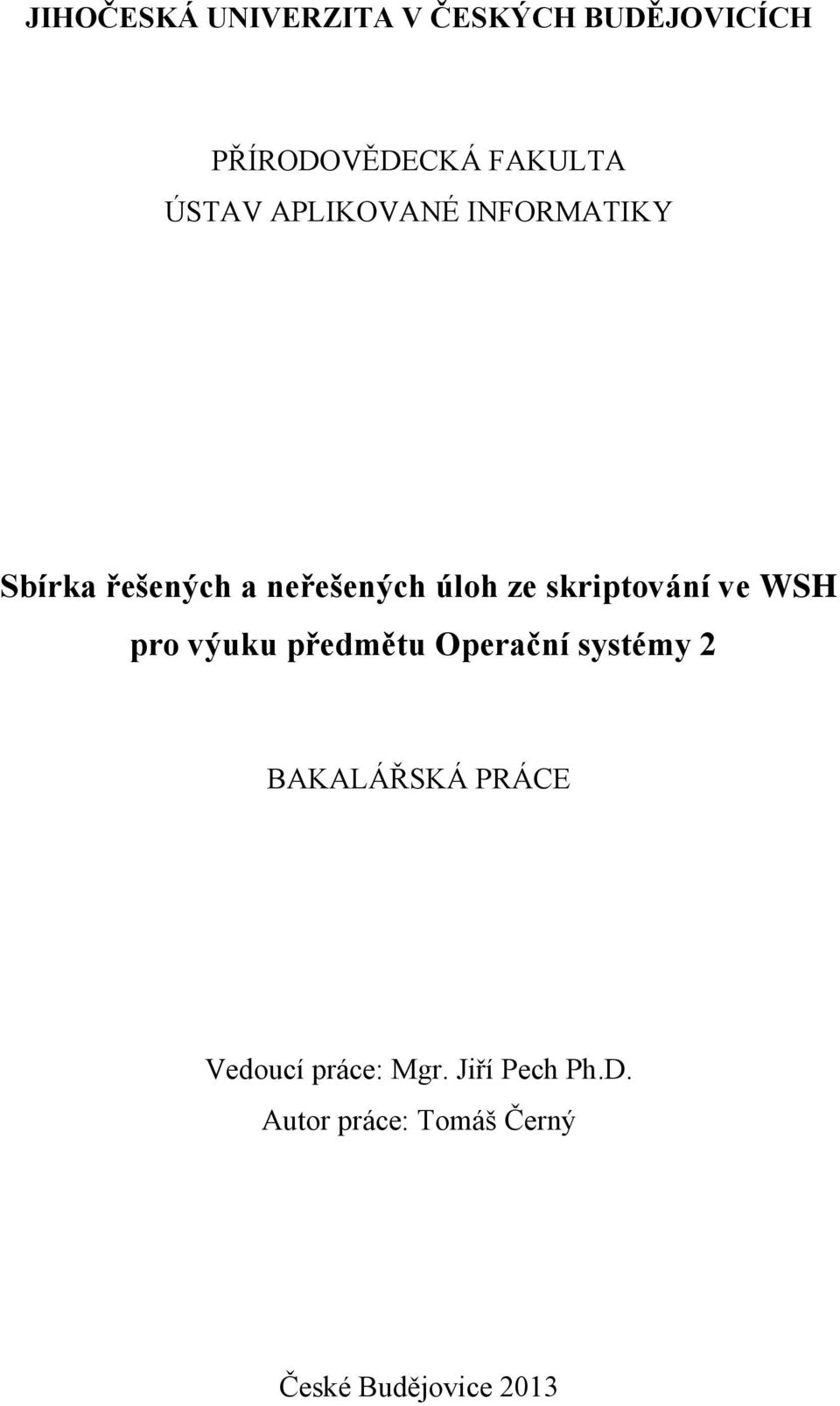 JIHOČESKÁ UNIVERZITA V ČESKÝCH BUDĚJOVICÍCH

PŘÍRODOVĚDECKÁ FAKULTA
ÚSTAV APLIKOVANÉ INFORMATIKY

Sbírka řešených a neřešených úloh ze skriptování ve WSH pro výuku předmětu Operační systémy 2

BAKALÁŘSKÁ PRÁCE

Vedoucí práce: Mgr. Jiří Pech Ph.D.
Autor práce: Tomáš Černý

České Budějovice 2013